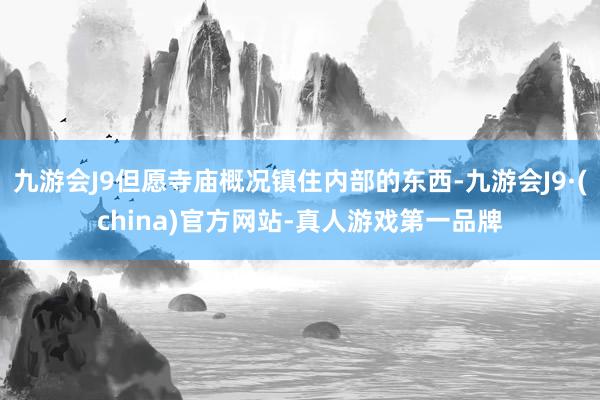 九游会J9但愿寺庙概况镇住内部的东西-九游会J9·(china)官方网站-真人游戏第一品牌